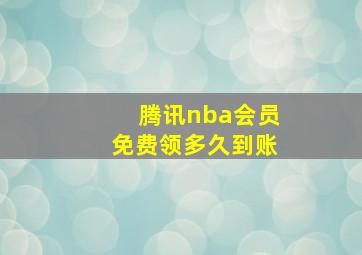 腾讯nba会员
免费领多久到账